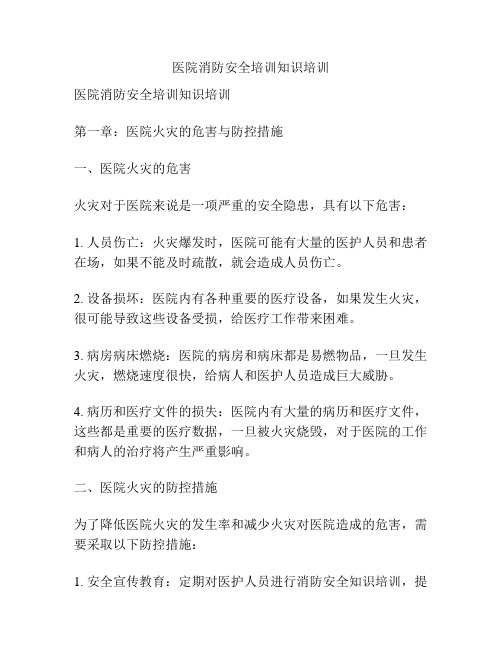 医院消防安全培训知识培训

医院消防安全培训知识培训

第一章：医院火灾的危害与防控措施

一、医院火灾的危害

火灾对于医院来说是一项严重的安全隐患，具有以下危害：

1. 人员伤亡：火灾爆发时，医院可能有大量的医护人员和患者在场，如果不能及时疏散，就会造成人员伤亡。

2. 设备损坏：医院内有各种重要的医疗设备，如果发生火灾，很可能导致这些设备受损，给医疗工作带来困难。

3. 病房病床燃烧：医院的病房和病床都是易燃物品，一旦发生火灾，燃烧速度很快，给病人和医护人员造成巨大威胁。

4. 病历和医疗文件的损失：医院内有大量的病历和医疗文件，这些都是重要的医疗数据，一旦被火灾烧毁，对于医院的工作和病人的治疗将产生严重影响。

二、医院火灾的防控措施

为了降低医院火灾的发生率和减少火灾对医院造成的危害，需要采取以下防控措施：

1. 安全宣传教育：定期对医护人员进行消防安全知识培训，提